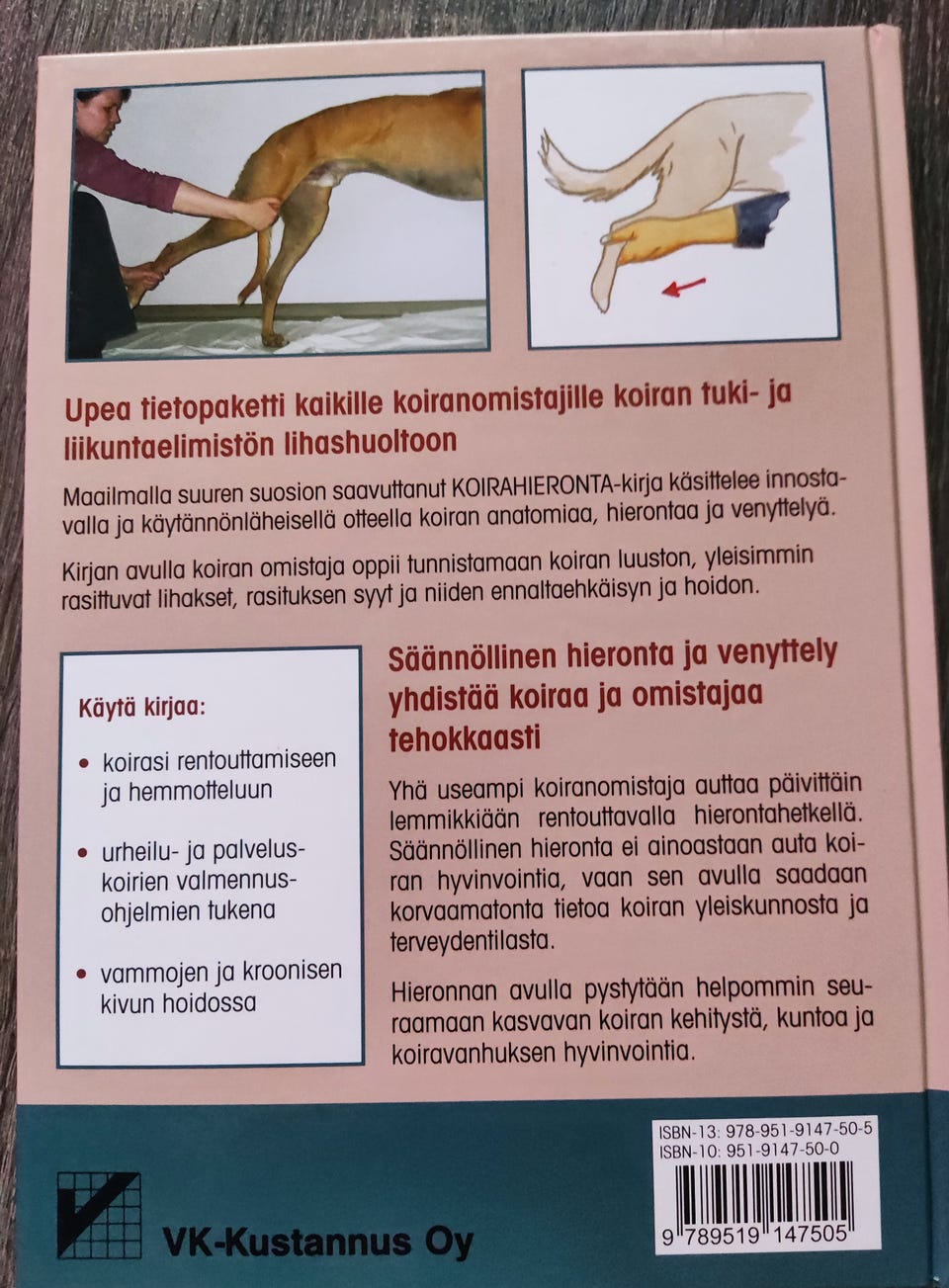 Upea tietopaketti kaikille koiranomistajille koiran tuki- ja liikuntaelimistön lihashuoltoon

Maailmalla suuren suosion saavuttanut KOIRAHIERONTA-kirja käsittelee innostavalla ja käytännönläheisellä otteella koiran anatomiaa, hierontaa ja venyttelyä.

Kirjan avulla koiran omistaja oppii tunnistamaan koiran luuston, yleisimmin rasittuvat lihakset, rasituksen syyt ja niiden ennaltaehkäisyn ja hoidon.

Käytä kirjaa:

• koirasi rentouttamiseen ja hemmotteluun

• urheilu- ja palveluskoirien valmennusohjelmien tukena

• vammojen ja kroonisen kivun hoidossa

Säännöllinen hieronta ja venyttely yhdistää koiraa ja omistajaa tehokkaasti

Yhä useampi koiranomistaja auttaa päivittäin lemmikkiään rentouttavalla hierontahetkellä. Säännöllinen hieronta ei ainoastaan auta koiran hyvinvointia, vaan sen avulla saadaan korvaamatonta tietoa koiran yleiskunnosta ja terveydentilasta.

Hieronnan avulla pystytään helpommin seuraamaan kasvavan koiran kehitystä, kuntoa ja koiravanhuksen hyvinvointia.

ISBN-13: 978-951-9147-50-5
ISBN-10: 951-9147-50-0

9 789519 147505

VK-Kustannus Oy